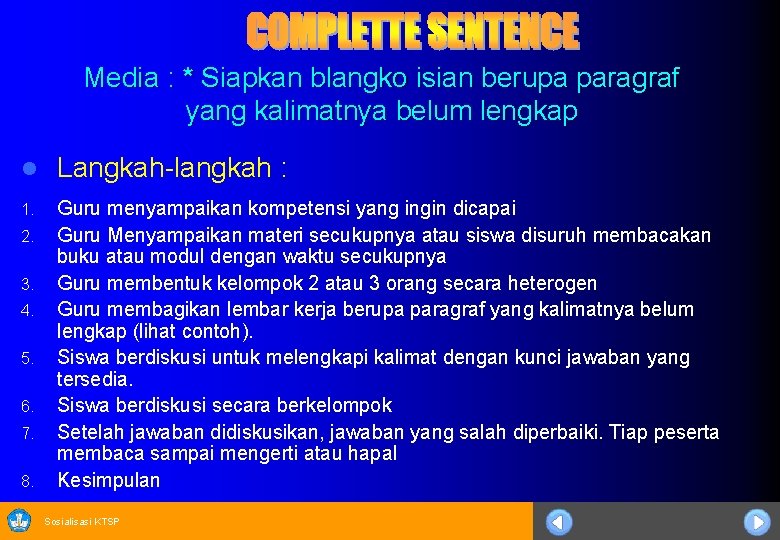 COMPLETTE SENTENCE

Media : * Siapkan blangko isian berupa paragraf yang kalimatnya belum lengkap

Langkah-langkah :

1. Guru menyampaikan kompetensi yang ingin dicapai
2. Guru Menyampaikan materi secukupnya atau siswa disuruh membacakan buku atau modul dengan waktu secukupnya
3. Guru membentuk kelompok 2 atau 3 orang secara heterogen
4. Guru membagikan lembar kerja berupa paragraf yang kalimatnya belum lengkap (lihat contoh).
5. Siswa berdiskusi untuk melengkapi kalimat dengan kunci jawaban yang tersedia.
6. Siswa berdiskusi secara berkelompok
7. Setelah jawaban didiskusikan, jawaban yang salah diperbaiki. Tiap peserta membaca sampai mengerti atau hapal
8. Kesimpulan

Sosialisasi KTSP